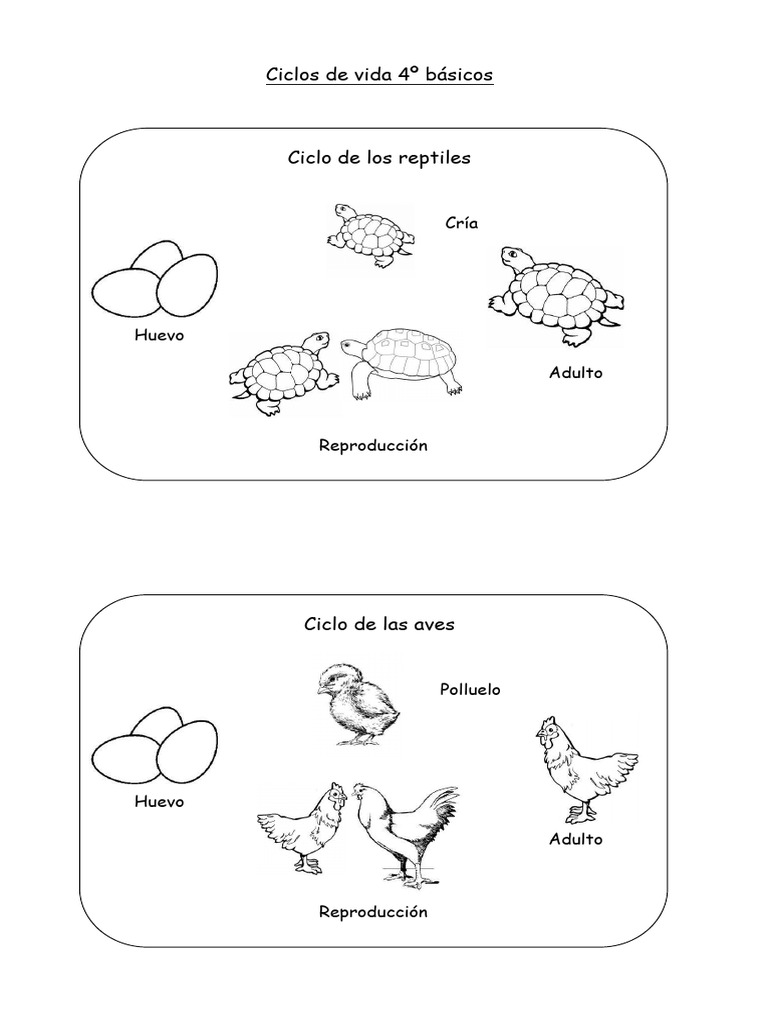 Ciclos de vida 4º básicos

Ciclo de los reptiles

Cría

Huevo

Adulto

Reproducción

Ciclo de las aves

Polluelo

Huevo

Adulto

Reproducción